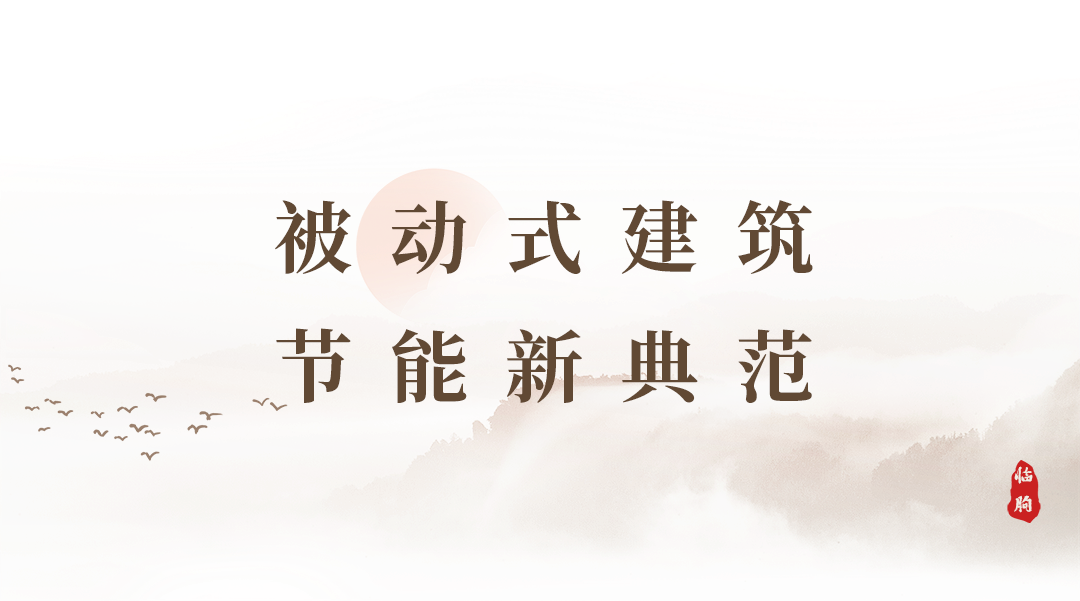 被动式建筑
节能新典范

临朐